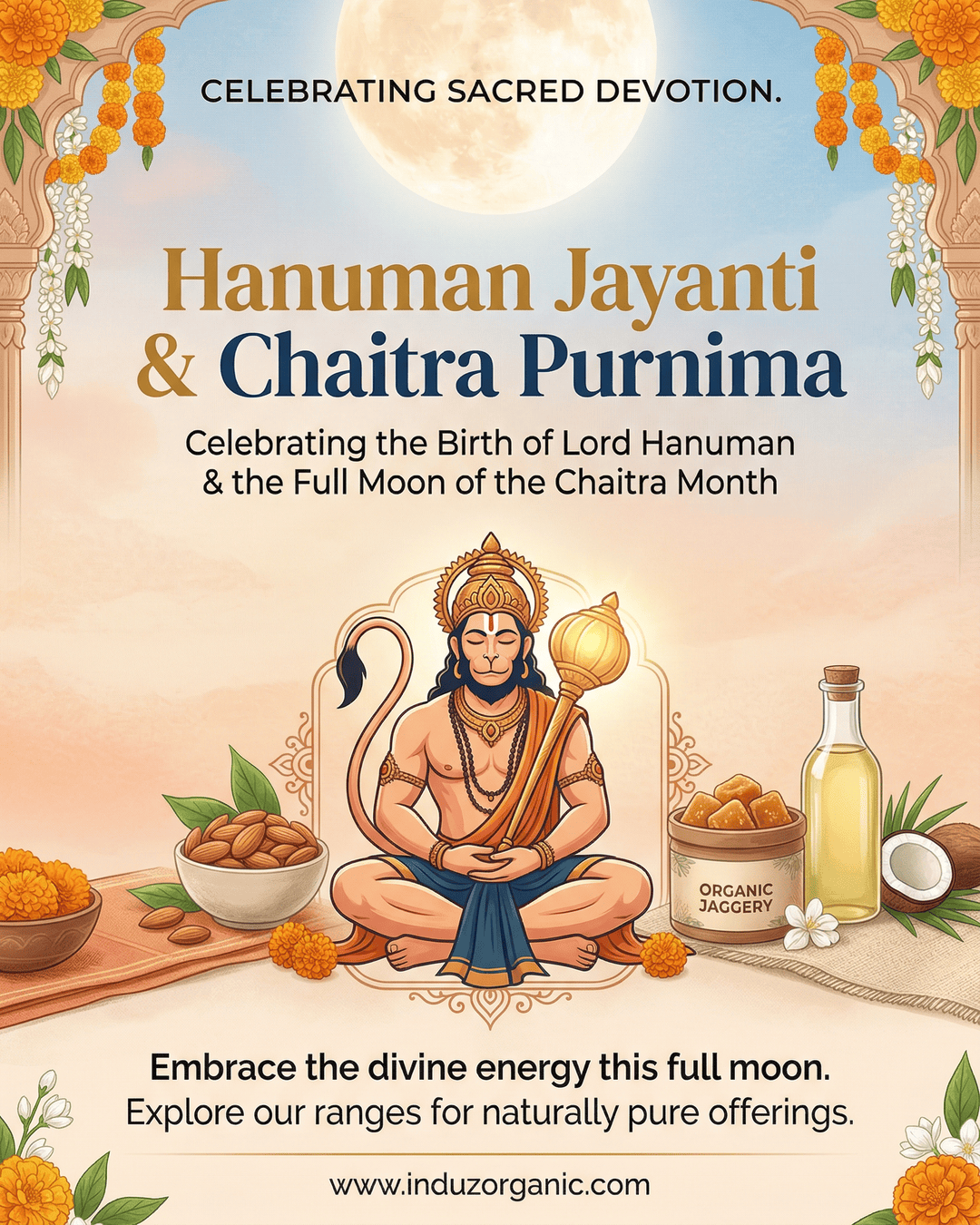 CELEBRATING SACRED DEVOTION.

Hanuman Jayanti
& Chaitra Purnima

Celebrating the Birth of Lord Hanuman
& the Full Moon of the Chaitra Month

ORGANIC
JAGGERY

Embrace the divine energy this full moon.
Explore our ranges for naturally pure offerings.

www.induzorganic.com